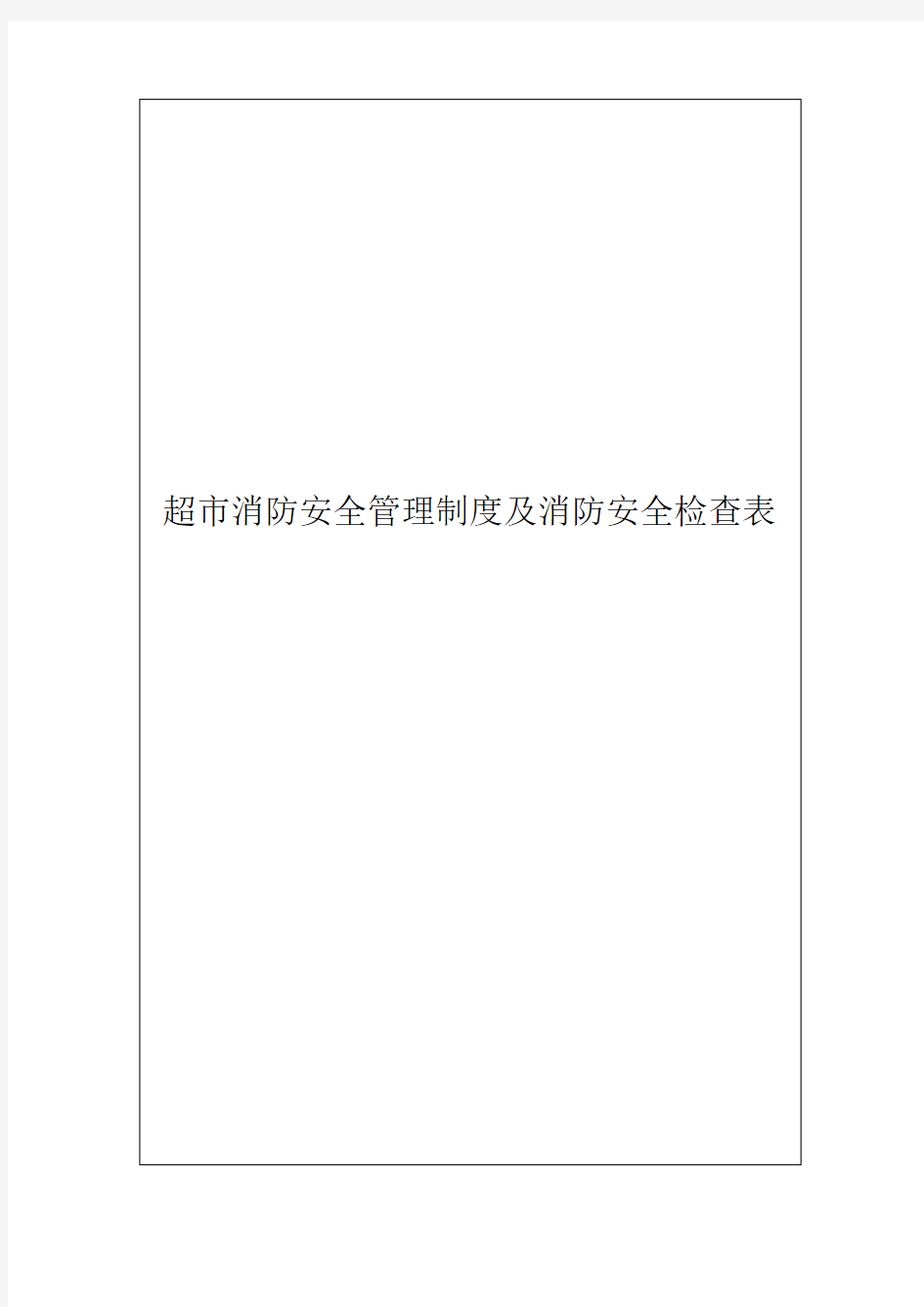 超市消防安全管理制度及消防安全检查表